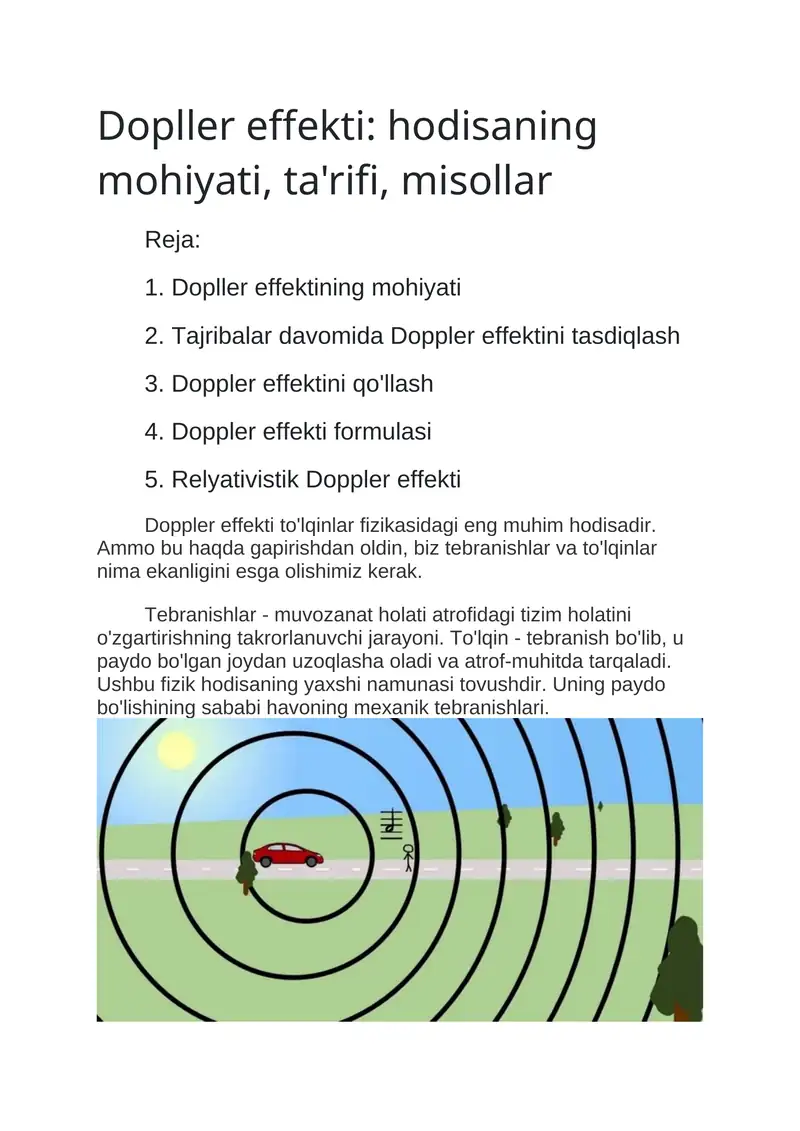 Dopller effekti: hodisaning mohiyati, ta'rifi, misollar

Reja:

1. Dopller effektining mohiyati

2. Tajribalar davomida Doppler effektini tasdiqlash

3. Doppler effektini qo'llash

4. Doppler effekti formulasi

5. Relyativistik Doppler effekti

Doppler effekti to'lqinlar fizikasidagi eng muhim hodisadir. Ammo bu haqda gapirishdan oldin, biz tebranishlar va to'lqinlar nima ekanligini esga olishimiz kerak.

Tebranishlar - muvozanat holati atrofidagi tizim holatini o'zgartirishning takrorlanuvchi jarayoni. To'lqin - tebranish bo'lib, u paydo bo'lgan joydan uzoqlasha oladi va atrof-muhitda tarqaladi. Ushbu fizik hodisaning yaxshi namunasi tovushdir. Uning paydo bo'lishining sababi havoning mexanik tebranishlari.